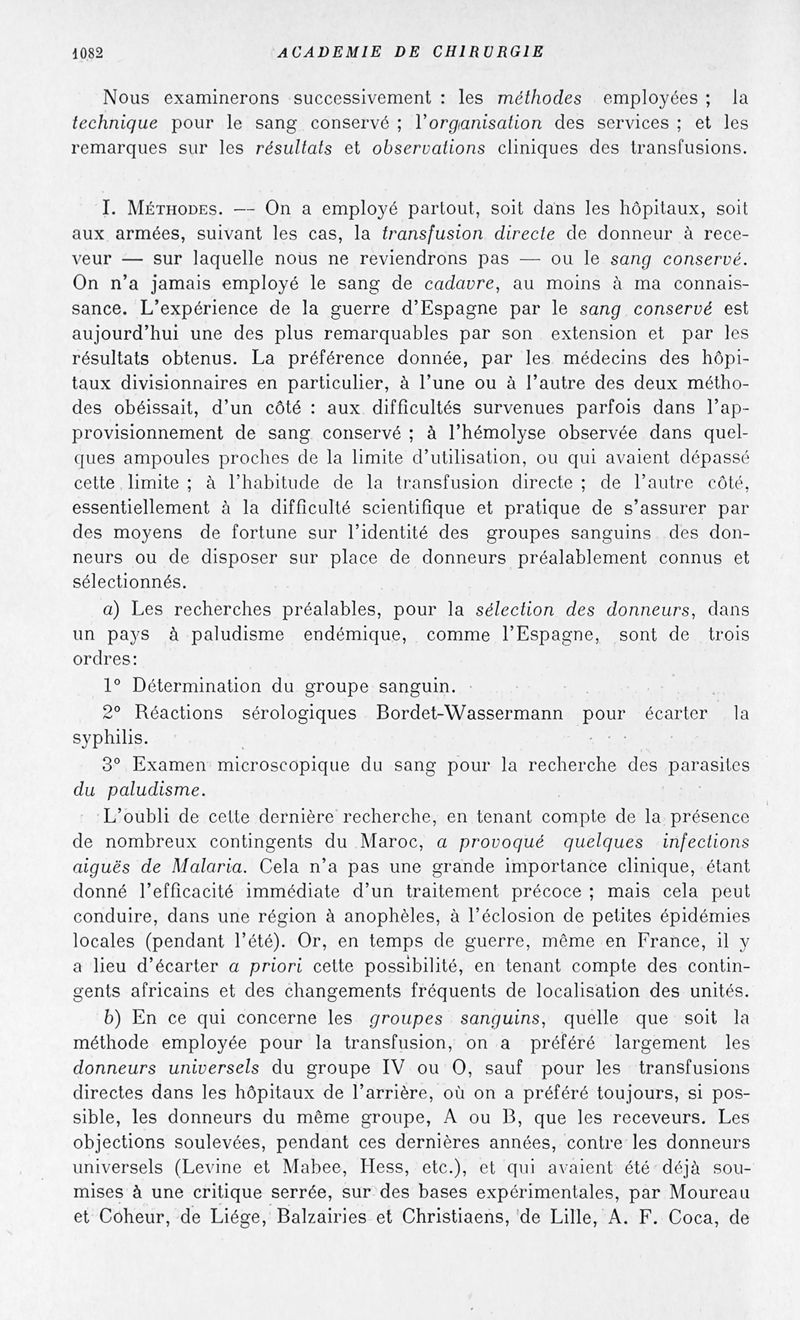 1082 ACADEMIE DE CHIRURGIE

Nous examinerons successivement : les méthodes employées ; la technique pour le sang conservé ; l'organisation des services ; et les remarques sur les résultats et observations cliniques des transfusions.

I. Méthodes. — On a employé partout, soit dans les hôpitaux, soit aux armées, suivant les cas, la transfusion directe de donneur à receveur — sur laquelle nous ne reviendrons pas — ou le sang conservé. On n'a jamais employé le sang de cadavre, au moins à ma connaissance. L'expérience de la guerre d'Espagne par le sang conservé est aujourd'hui une des plus remarquables par son extension et par les résultats obtenus. La préférence donnée, par les médecins des hôpitaux divisionnaires en particulier, à l'une ou à l'autre des deux méthodes obéissait, d'un côté : aux difficultés survenues parfois dans l'approvisionnement de sang conservé ; à l'hémolyse observée dans quelques ampoules proches de la limite d'utilisation, ou qui avaient dépassé cette limite ; à l'habitude de la transfusion directe ; de l'autre côté, essentiellement à la difficulté scientifique et pratique de s'assurer par des moyens de fortune sur l'identité des groupes sanguins des donneurs ou de disposer sur place de donneurs préalablement connus et sélectionnés.

a) Les recherches préalables, pour la sélection des donneurs, dans un pays à paludisme endémique, comme l'Espagne, sont de trois ordres:

1° Détermination du groupe sanguin.

2° Réactions sérologiques Bordet-Wassermann pour écarter la syphilis.

3° Examen microscopique du sang pour la recherche des parasites du paludisme.

L'oubli de cette dernière recherche, en tenant compte de la présence de nombreux contingents du Maroc, a provoqué quelques infections aiguës de Malaria. Cela n'a pas une grande importance clinique, étant donné l'efficacité immédiate d'un traitement précoce ; mais cela peut conduire, dans une région à anophèles, à l'éclosion de petites épidémies locales (pendant l'été). Or, en temps de guerre, même en France, il y a lieu d'écarter a priori cette possibilité, en tenant compte des contingents africains et des changements fréquents de localisation des unités.

b) En ce qui concerne les groupes sanguins, quelle que soit la méthode employée pour la transfusion, on a préféré largement les donneurs universels du groupe IV ou O, sauf pour les transfusions directes dans les hôpitaux de l'arrière, où on a préféré toujours, si possible, les donneurs du même groupe, A ou B, que les receveurs. Les objections soulevées, pendant ces dernières années, contre les donneurs universels (Levine et Mabee, Hess, etc.), et qui avaient été déjà soumises à une critique serrée, sur des bases expérimentales, par Moureau et Coheur, de Liége, Balzairies et Christiaens, de Lille, A. F. Coca, de